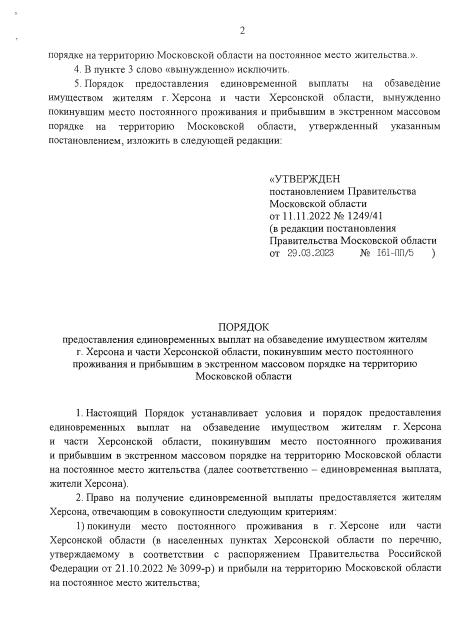 2

порядке на территорию Московской области на постоянное место жительства.».

4. В пункте 3 слово «вынужденно» исключить.

5. Порядок предоставления единовременной выплаты на обзаведение имуществом жителям г. Херсона и части Херсонской области, вынужденно покинувшим место постоянного проживания и прибывшим в экстренном массовом порядке на территорию Московской области, утвержденный указанным постановлением, изложить в следующей редакции:

«УТВЕРЖДЕН
постановлением Правительства
Московской области
от 11.11.2022 № 1249/41
(в редакции постановления
Правительства Московской области
от 29.03.2023 № 161-ПП/5 )

ПОРЯДОК
предоставления единовременных выплат на обзаведение имуществом жителям г. Херсона и части Херсонской области, покинувшим место постоянного проживания и прибывшим в экстренном массовом порядке на территорию Московской области

1. Настоящий Порядок устанавливает условия и порядок предоставления единовременных выплат на обзаведение имуществом жителям г. Херсона и части Херсонской области, покинувшим место постоянного проживания и прибывшим в экстренном массовом порядке на территорию Московской области на постоянное место жительства (далее соответственно – единовременная выплата, жители Херсона).

2. Право на получение единовременной выплаты предоставляется жителям Херсона, отвечающим в совокупности следующим критериям:

1) покинули место постоянного проживания в г. Херсоне или части Херсонской области (в населенных пунктах Херсонской области по перечню, утверждаемому в соответствии с распоряжением Правительства Российской Федерации от 21.10.2022 № 3099-р) и прибыли на территорию Московской области на постоянное место жительства;